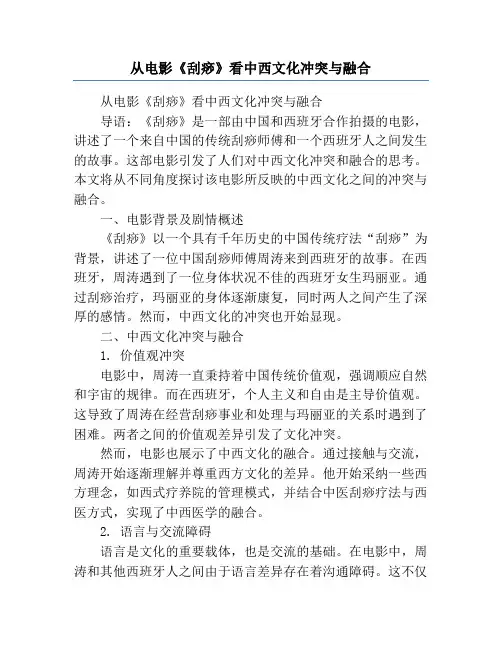 从电影《刮痧》看中西文化冲突与融合

从电影《刮痧》看中西文化冲突与融合

导语：《刮痧》是一部由中国和西班牙合作拍摄的电影，讲述了一个来自中国的传统刮痧师傅和一个西班牙人之间发生的故事。这部电影引发了人们对中西文化冲突和融合的思考。本文将从不同角度探讨该电影所反映的中西文化之间的冲突与融合。

一、电影背景及剧情概述

《刮痧》以一个具有千年历史的中国传统疗法“刮痧”为背景，讲述了一位中国刮痧师傅周涛来到西班牙的故事。在西班牙，周涛遇到了一位身体状况不佳的西班牙女生玛丽亚。通过刮痧治疗，玛丽亚的身体逐渐康复，同时两人之间产生了深厚的感情。然而，中西文化的冲突也开始显现。

二、中西文化冲突与融合

1. 价值观冲突

电影中，周涛一直秉持着中国传统价值观，强调顺应自然和宇宙的规律。而在西班牙，个人主义和自由是主导价值观。这导致了周涛在经营刮痧事业和处理与玛丽亚的关系时遇到了困难。两者之间的价值观差异引发了文化冲突。

然而，电影也展示了中西文化的融合。通过接触与交流，周涛开始逐渐理解并尊重西方文化的差异。他开始采纳一些西方理念，如西式疗养院的管理模式，并结合中医刮痧疗法与西医方式，实现了中西医学的融合。

2. 语言与交流障碍

语言是文化的重要载体，也是交流的基础。在电影中，周涛和其他西班牙人之间由于语言差异存在着沟通障碍。这不仅